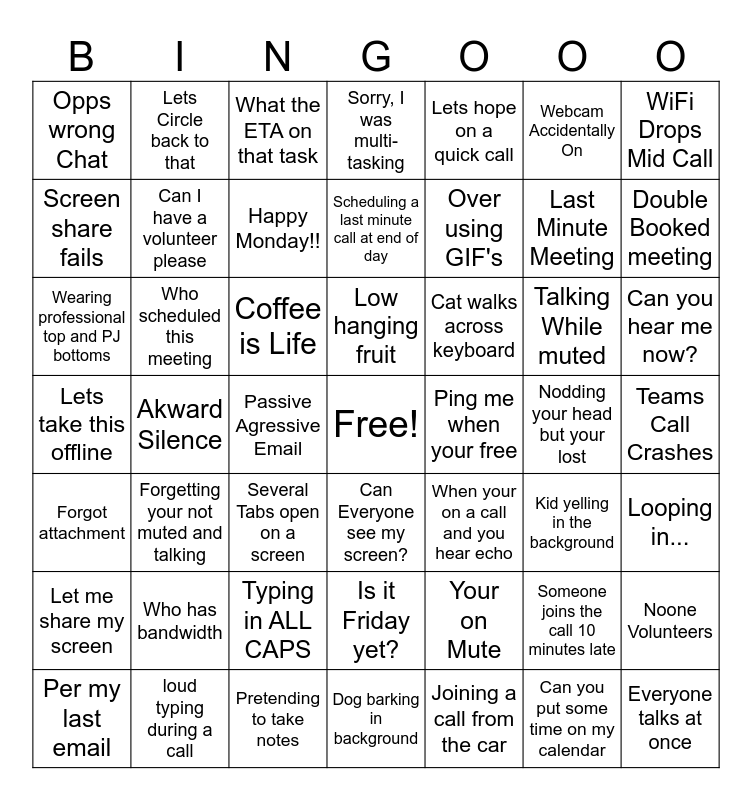 | B | I | N | G | O | O | O |
|---|---|---|---|---|---|---|
| Opps wrong Chat | Lets Circle back to that | What the ETA on that task | Sorry, I was multi-tasking | Lets hope on a quick call | Webcam Accidentally On | WiFi Drops Mid Call |
| Screen share fails | Can I have a volunteer please | Happy Monday!! | Scheduling a last minute call at end of day | Over using GIF's | Last Minute Meeting | Double Booked meeting |
| Wearing professional top and PJ bottoms | Who scheduled this meeting | Coffee is Life | Low hanging fruit | Cat walks across keyboard | Talking While muted | Can you hear me now? |
| Lets take this offline | Akward Silence | Passive Agressive Email | Free! | Ping me when your free | Nodding your head but your lost | Teams Call Crashes |
| Forgot attachment | Forgetting your not muted and talking | Several Tabs open on a screen | Can Everyone see my screen? | When your on a call and you hear echo | Kid yelling in the background | Looping in... |
| Let me share my screen | Who has bandwidth | Typing in ALL CAPS | Is it Friday yet? | Your on Mute | Someone joins the call 10 minutes late | Noone Volunteers |
| Per my last email | loud typing during a call | Pretending to take notes | Dog barking in background | Joining a call from the car | Can you put some time on my calendar | Everyone talks at once |